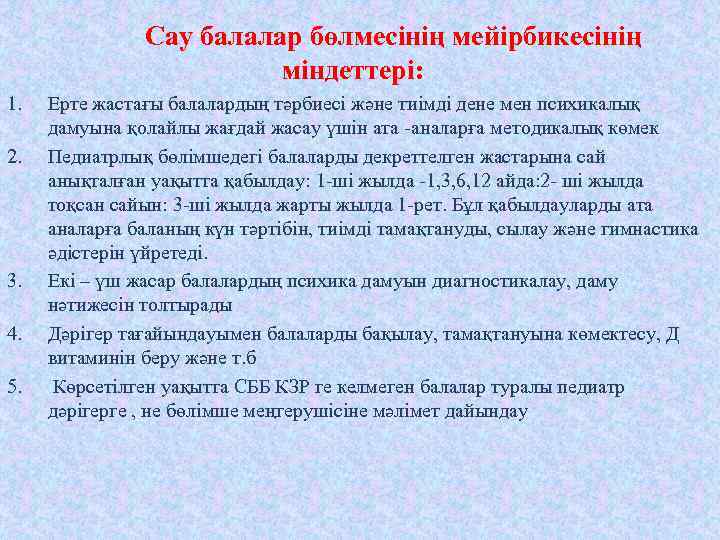 Сау балалар бөлмесінің мейірбикесінің міндеттері:

1. Ерте жастағы балалардың тәрбиесі және тиімді дене мен психикалық дамуына қолайлы жағдай жасау үшін ата -аналарға методикалық көмек

2. Педиатрлық бөлімшедегі балаларды декреттелген жастарына сай анықталған уақытта қабылдау: 1-ші жылда -1,3,6,12 айда:2- ші жылда тоқсан сайын: 3-ші жылда жарты жылда 1-рет. Бұл қабылдауларды ата аналарға баланың күн тәртібін, тиімді тамақтануды, сылау және гимнастика әдістерін үйретеді.

3. Екі – үш жасар балалардың психика дамуын диагностикалау, даму нәтижесін толтырады

4. Дәрігер тағайындауымен балаларды бақылау, тамақтануына көмектесу, Д витаминін беру және т.б

5. Көрсетілген уақытта СББ КЗР ге келмеген балалар туралы педиатр дәрігерге , не бөлімше меңгерушісіне мәлімет дайындау